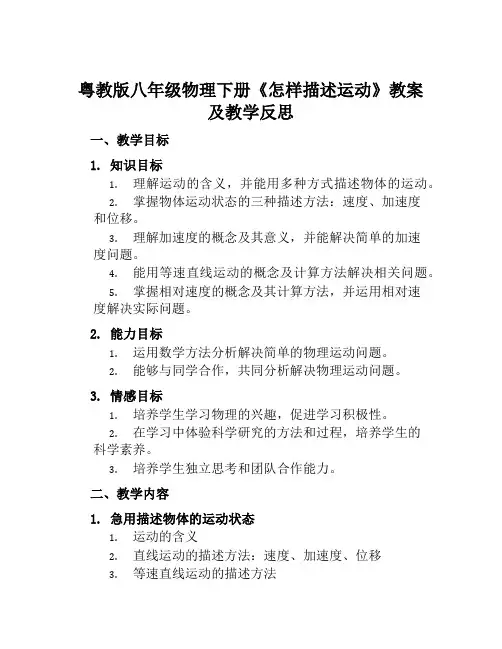 粤教版八年级物理下册《怎样描述运动》教案及教学反思

一、教学目标

1. 知识目标

1. 理解运动的含义，并能用多种方式描述物体的运动。

2. 掌握物体运动状态的三种描述方法：速度、加速度和位移。

3. 理解加速度的概念及其意义，并能解决简单的加速度问题。

4. 能用等速直线运动的概念及计算方法解决相关问题。

5. 掌握相对速度的概念及其计算方法，并运用相对速度解决实际问题。

2. 能力目标

1. 运用数学方法分析解决简单的物理运动问题。

2. 能够与同学合作，共同分析解决物理运动问题。

3. 情感目标

1. 培养学生学习物理的兴趣，促进学习积极性。

2. 在学习中体验科学研究的方法和过程，培养学生的科学素养。

3. 培养学生独立思考和团队合作能力。

二、教学内容

1. 急用描述物体的运动状态

1. 运动的含义

2. 直线运动的描述方法：速度、加速度、位移

3. 等速直线运动的描述方法